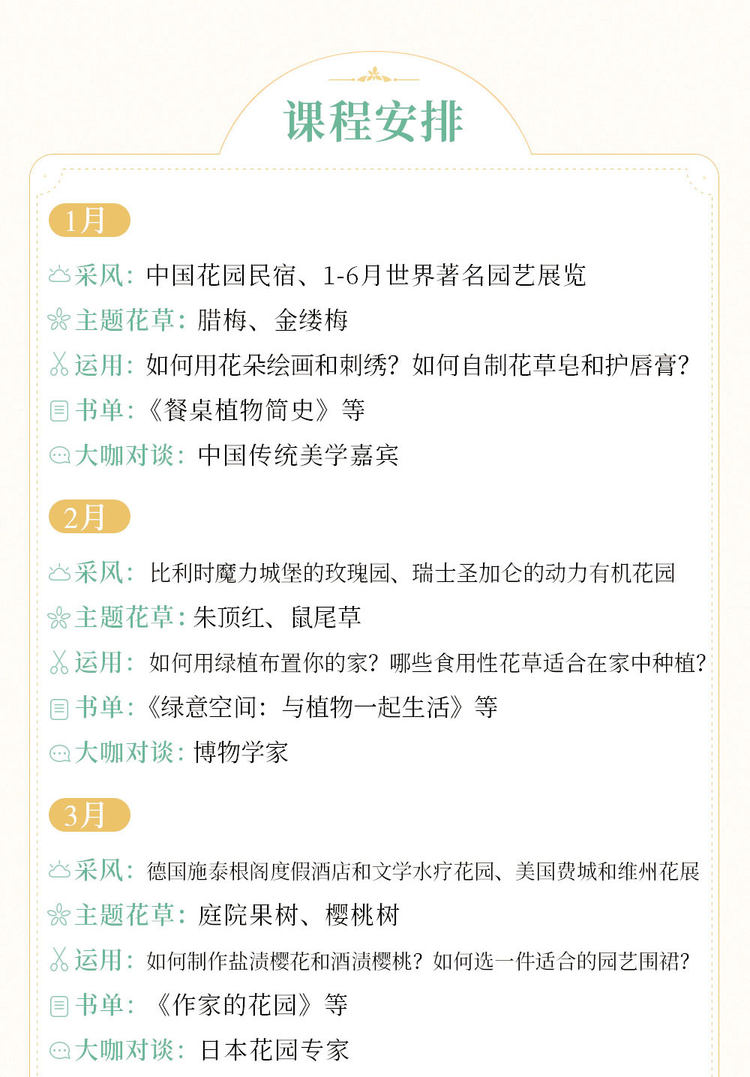 课程安排

1月

采风：中国花园民宿、1-6月世界著名园艺展览

主题花草：腊梅、金缕梅

运用：如何用花朵绘画和刺绣？如何自制花草皂和护唇膏？

书单：《餐桌植物简史》等

大咖对谈：中国传统美学嘉宾

2月

采风：比利时魔力城堡的玫瑰园、瑞士圣加仑的动力有机花园

主题花草：朱顶红、鼠尾草

运用：如何用绿植布置你的家？哪些食用性花草适合在家中种植？

书单：《绿意空间：与植物一起生活》等

大咖对谈：博物学家

3月

采风：德国施泰根阁度假酒店和文学水疗花园、美国费城和维州花展

主题花草：庭院果树、樱桃树

运用：如何制作盐渍樱花和酒渍樱桃？如何选一件适合的园艺围裙？

书单：《作家的花园》等

大咖对谈：日本花园专家